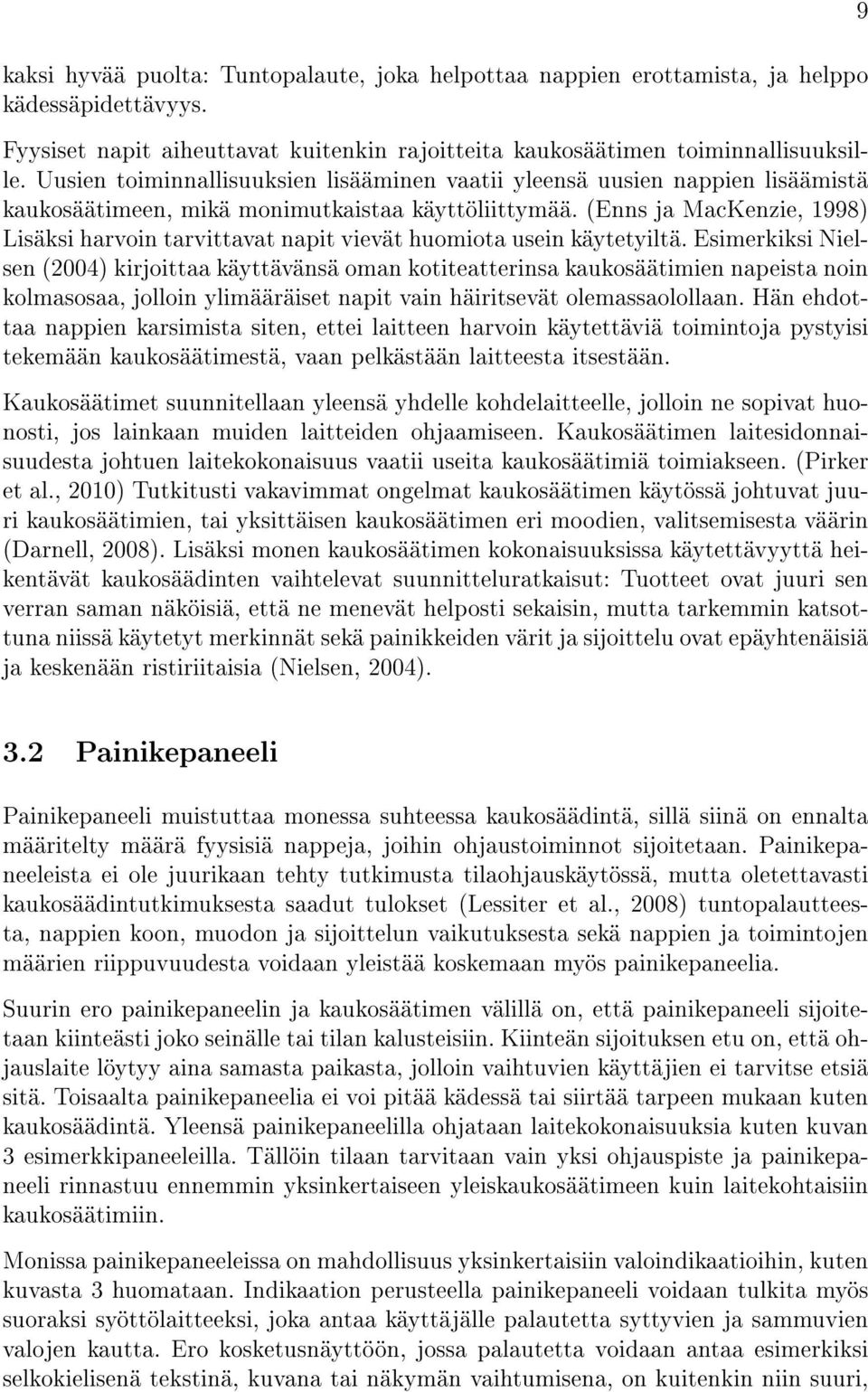 9

kaksi hyvää puolta: Tuntopalaute, joka helpottaa nappien erottamista, ja helppo kädessäpidettävyys.

Fyysiset napit aiheuttavat kuitenkin rajoitteita kaukosäätimen toiminnallisuuksille. Uusien toiminnallisuuksien lisääminen vaatii yleensä uusien nappien lisäämistä kaukosäätimeen, mikä monimutkaistaa käyttöliittymää. (Enns ja MacKenzie, 1998) Lisäksi harvoin tarvittavat napit vievät huomiota usein käytetyiltä. Esimerkiksi Nielsen (2004) kirjoittaa käyttävänsä oman kotiteatterinsa kaukosäätimien napeista noin kolmasosaa, jolloin ylimääräiset napit vain häiritsevät olemassaolollaan. Hän ehdottaa nappien karsimista siten, ettei laitteen harvoin käytettäviä toimintoja pystyisi tekemään kaukosäätimestä, vaan pelkästään laitteesta itsestään.

Kaukosäätimet suunnitellaan yleensä yhdelle kohdelaitteelle, jolloin ne sopivat huonosti, jos lainkaan muiden laitteiden ohjaamiseen. Kaukosäätimen laitesidonnaisuudesta johtuen laitekokonaisuus vaatii useita kaukosäätimiä toimiakseen. (Pirker et al., 2010) Tutkitusti vakavimmat ongelmat kaukosäätimen käytössä johtuvat juuri kaukosäätimien, tai yksittäisen kaukosäätimen eri moodien, valitsemisesta väärin (Darnell, 2008). Lisäksi monen kaukosäätimen kokonaisuuksissa käytettävyyttä heikentävät kaukosäädinten vaihtelevat suunnitteluratkaisut: Tuotteet ovat juuri sen verran saman näköisiä, että ne menevät helposti sekaisin, mutta tarkemmin katsottuna niissä käytetyt merkinnät sekä painikkeiden värit ja sijoittelu ovat epäyhtenäisiä ja keskenään ristiriitaisia (Nielsen, 2004).

3.2 Painikepaneeli

Painikepaneeli muistuttaa monessa suhteessa kaukosäädintä, sillä siinä on ennalta määritelty määrä fyysisiä nappeja, joihin ohjaustoiminnot sijoitetaan. Painikepaneeleista ei ole juurikaan tehty tutkimusta tilaohjauskäytössä, mutta oletettavasti kaukosäädintutkimuksesta saadut tulokset (Lessiter et al., 2008) tuntopalautteesta, nappien koon, muodon ja sijoittelun vaikutuksesta sekä nappien ja toimintojen määrien riippuvuudesta voidaan yleistää koskemaan myös painikepaneelia.

Suurin ero painikepaneelin ja kaukosäätimen välillä on, että painikepaneeli sijoitetaan kiinteästi joko seinälle tai tilan kalusteisiin. Kiinteän sijoituksen etu on, että ohjauslaite löytyy aina samasta paikasta, jolloin vaihtuvien käyttäjien ei tarvitse etsiä sitä. Toisaalta painikepaneelia ei voi pitää kädessä tai siirtää tarpeen mukaan kuten kaukosäädintä. Yleensä painikepaneelilla ohjataan laitekokonaisuuksia kuten kuvan 3 esimerkkipaneeleilla. Tällöin tilaan tarvitaan vain yksi ohjauspiste ja painikepaneeli rinnastuu ennemmin yksinkertaiseen yleiskaukosäätimeen kuin laitekohtaisiin kaukosäätimiin.

Monissa painikepaneeleissa on mahdollisuus yksinkertaisiin valoindikaatioihin, kuten kuvasta 3 huomataan. Indikaation perusteella painikepaneeli voidaan tulkita myös suoraksi syöttölaitteeksi, joka antaa käyttäjälle palautetta syttyvien ja sammuvien valojen kautta. Ero kosketusnäyttöön, jossa palautetta voidaan antaa esimerkiksi selkokielisenä tekstinä, kuvana tai näkymän vaihtumisena, on kuitenkin niin suuri,